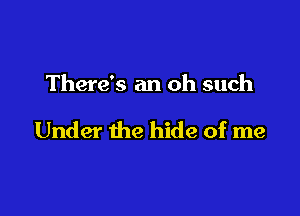 There's an oh such

Under the hide of me